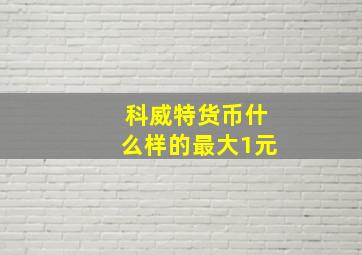 科威特货币什么样的最大1元